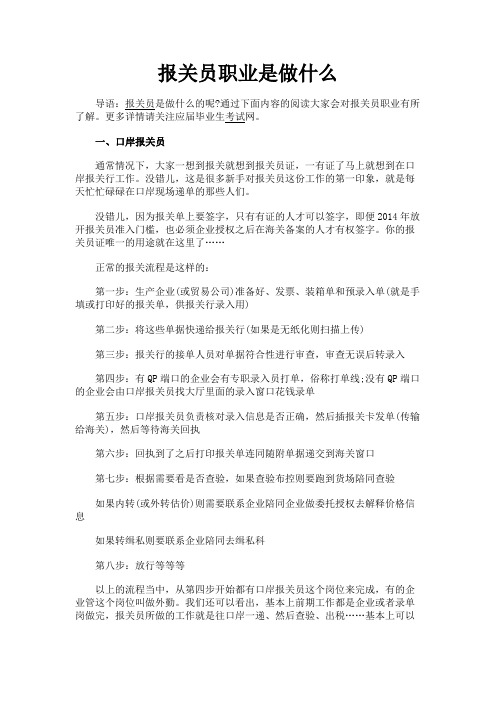 报关员职业是做什么

导语：报关员是做什么的呢?通过下面内容的阅读大家会对报关员职业有所了解。更多详情请关注应届毕业生考试网。

一、口岸报关员

通常情况下，大家一想到报关就想到报关员证，一有证了马上就想到在口岸报关行工作。没错儿，这是很多新手对报关员这份工作的第一印象，就是每天忙忙碌碌在口岸现场递单的那些人们。

没错儿，因为报关单上要签字，只有有证的人才可以签字，即便2014年放开报关员准入门槛，也必须企业授权之后在海关备案的人才有权签字。你的报关员证唯一的用途就在这里了……

正常的报关流程是这样的：

第一步：生产企业(或贸易公司)准备好、发票、装箱单和预录入单(就是手填或打印好的报关单，供报关行录入用)

第二步：将这些单据快递给报关行(如果是无纸化则扫描上传)

第三步：报关行的接单人员对单据符合性进行审查，审查无误后转录入

第四步：有QP端口的企业会有专职录入员打单，俗称打单线;没有QP端口的企业会由口岸报关员找大厅里面的录入窗口花钱录单

第五步：口岸报关员负责核对录入信息是否正确，然后插报关卡发单(传输给海关)，然后等待海关回执

第六步：回执到了之后打印报关单连同随附单据递交到海关窗口

第七步：根据需要看是否查验，如果查验布控则要跑到货场陪同查验

如果内转(或外转估价)则需要联系企业陪同企业做委托授权去解释价格信息

如果转缉私则要联系企业陪同去缉私科

第八步：放行等等等

以上的流程当中，从第四步开始都有口岸报关员这个岗位来完成，有的企业管这个岗位叫做外勤。我们还可以看出，基本上前期工作都是企业或者录单岗做完，报关员所做的工作就是往口岸一递、然后查验、出税……基本上可以